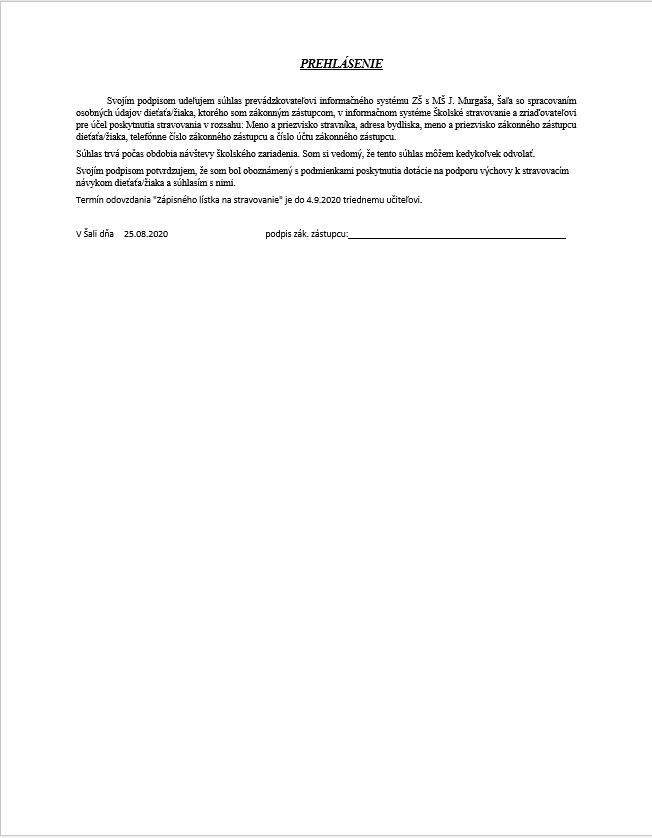 PREHLÁSENIE

Svojím podpisom udeľujem súhlas prevádzkovateľovi informačného systému ZŠ s MŠ J. Murgaša, Šaľa so spracovaním osobných údajov dieťaťa/žiaka, ktorého som zákonným zástupcom, v informačnom systéme školské stravovanie a zriaďovateľovi pre účel poskytnutia stravovania v rozsahu: Meno a priezvisko stravníka, adresa bydliska, meno a priezvisko zákonného zástupcu dieťaťa/žiaka, telefónne číslo zákonného zástupcu a číslo účtu zákonného zástupcu.

Súhlas trvá počas obdobia návštevy školského zariadenia. Som si vedomý, že tento súhlas môžem kedykoľvek odvolať.

Svojím podpisom potvrdzujem, že som bol oboznámený s podmienkami poskytnutia dotácie na podporu výchovy k stravovacím návykom dieťaťa/žiaka a súhlasím s nimi.

Termín odovzdania "Zápisného lístka na stravovanie" je do 4.9.2020 triednemu učiteľovi.

V Šali dňa 25.08.2020 podpis zák. zástupcu: